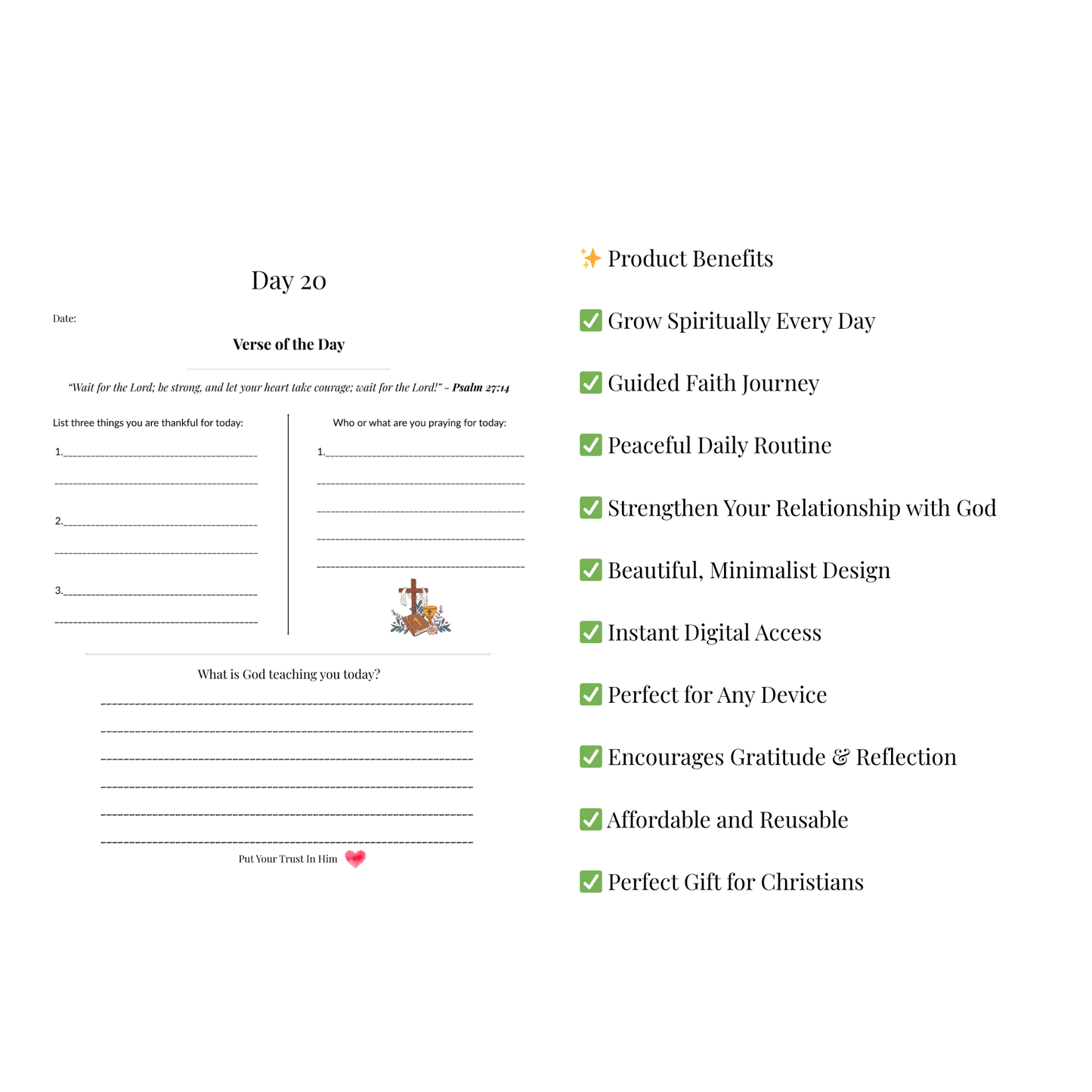 Day 20

Date:

Verse of the Day

"Wait for the Lord; be strong, and let your heart take courage; wait for the Lord!" – Psalm 27:14

List three things you are thankful for today:

1.

2.

3.

Who or what are you praying for today:

1.

What is God teaching you today?

Put Your Trust In Him

✨ Product Benefits

✅ Grow Spiritually Every Day

✅ Guided Faith Journey

✅ Peaceful Daily Routine

✅ Strengthen Your Relationship with God

✅ Beautiful, Minimalist Design

✅ Instant Digital Access

✅ Perfect for Any Device

✅ Encourages Gratitude & Reflection

✅ Affordable and Reusable

✅ Perfect Gift for Christians